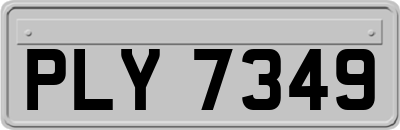 PLY 7349